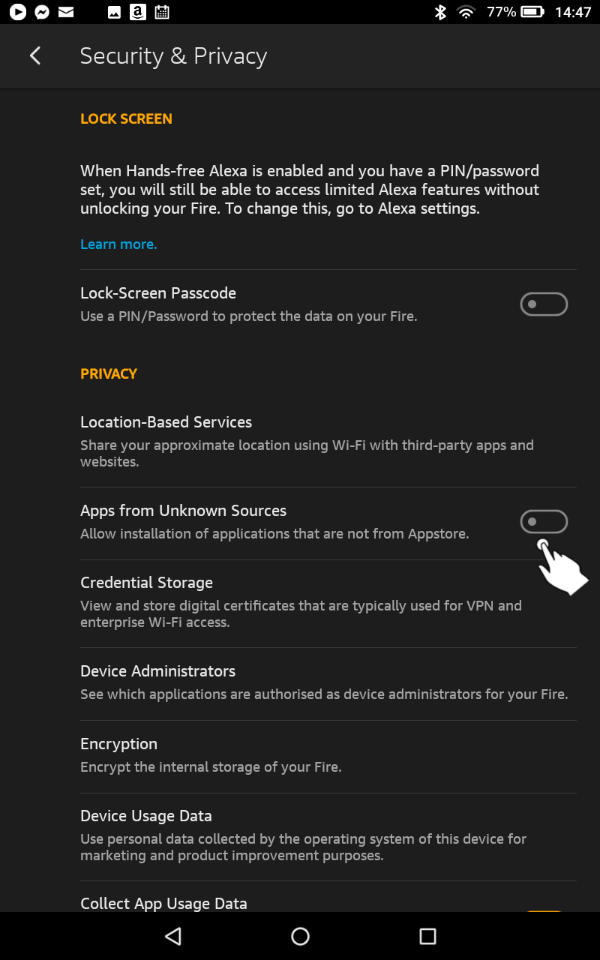 77% 14:47

Security & Privacy

LOCK SCREEN

When Hands-free Alexa is enabled and you have a PIN/password set, you will still be able to access limited Alexa features without unlocking your Fire. To change this, go to Alexa settings.

Learn more.

Lock-Screen Passcode
Use a PIN/Password to protect the data on your Fire.

PRIVACY

Location-Based Services
Share your approximate location using Wi-Fi with third-party apps and websites.

Apps from Unknown Sources
Allow installation of applications that are not from Appstore.

Credential Storage
View and store digital certificates that are typically used for VPN and enterprise Wi-Fi access.

Device Administrators
See which applications are authorised as device administrators for your Fire.

Encryption
Encrypt the internal storage of your Fire.

Device Usage Data
Use personal data collected by the operating system of this device for marketing and product improvement purposes.

Collect App Usage Data